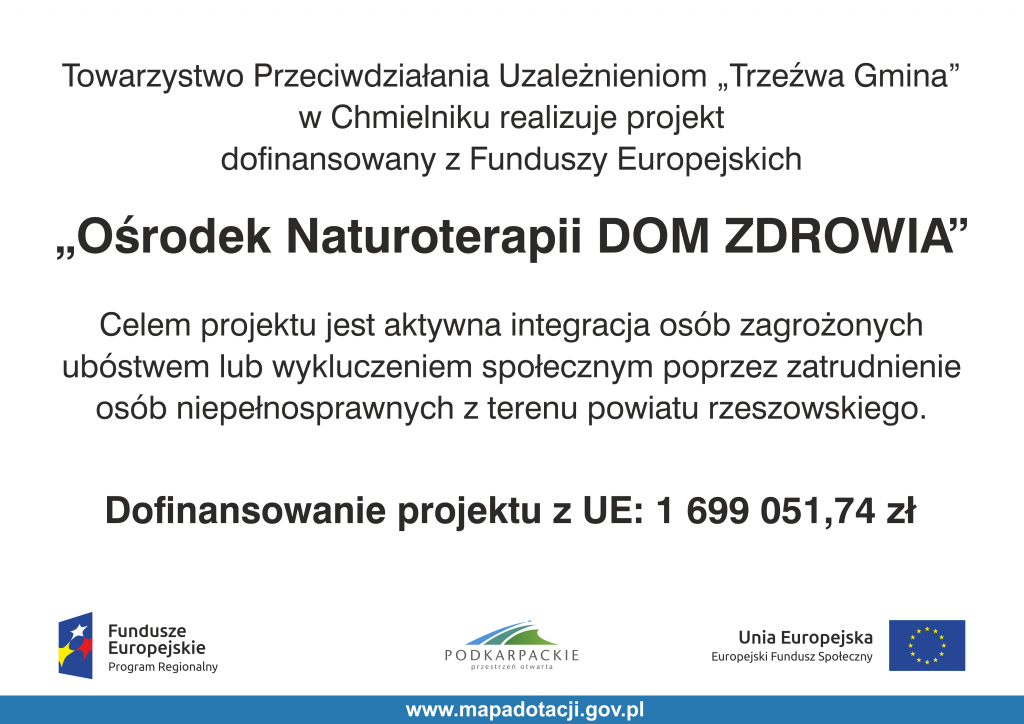 Towarzystwo Przeciwdziałania Uzależnieniom „Trzeźwa Gmina” w Chmielniku realizuje projekt dofinansowany z Funduszy Europejskich

„Ośrodek Naturoterapii DOM ZDROWIA”

Celem projektu jest aktywna integracja osób zagrożonych ubóstwem lub wykluczeniem społecznym poprzez zatrudnienie osób niepełnosprawnych z terenu powiatu rzeszowskiego.

Dofinansowanie projektu z UE: 1 699 051,74 zł

Fundusze
Europejskie
Program Regionalny

PODKARPACKIE
przestrzeń otwarta

Unia Europejska
Europejski Fundusz Społeczny

www.mapadotacji.gov.pl